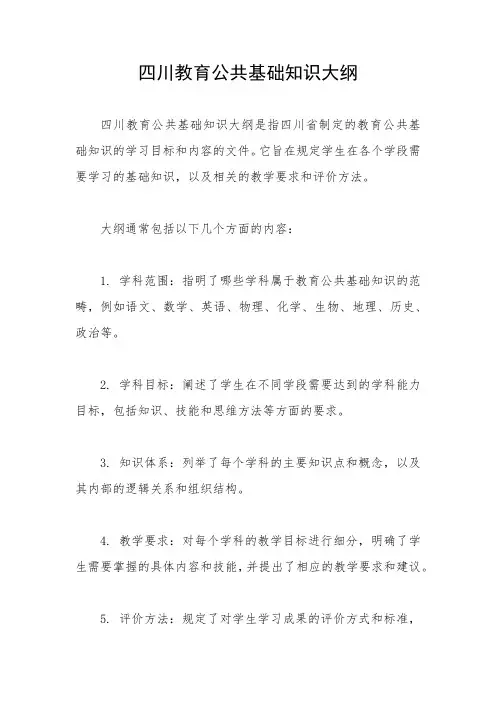 四川教育公共基础知识大纲

四川教育公共基础知识大纲是指四川省制定的教育公共基础知识的学习目标和内容的文件。它旨在规定学生在各个学段需要学习的基础知识，以及相关的教学要求和评价方法。

大纲通常包括以下几个方面的内容：

1. 学科范围：指明了哪些学科属于教育公共基础知识的范畴，例如语文、数学、英语、物理、化学、生物、地理、历史、政治等。

2. 学科目标：阐述了学生在不同学段需要达到的学科能力目标，包括知识、技能和思维方法等方面的要求。

3. 知识体系：列举了每个学科的主要知识点和概念，以及其内部的逻辑关系和组织结构。

4. 教学要求：对每个学科的教学目标进行细分，明确了学生需要掌握的具体内容和技能，并提出了相应的教学要求和建议。

5. 评价方法：规定了对学生学习成果的评价方式和标准，